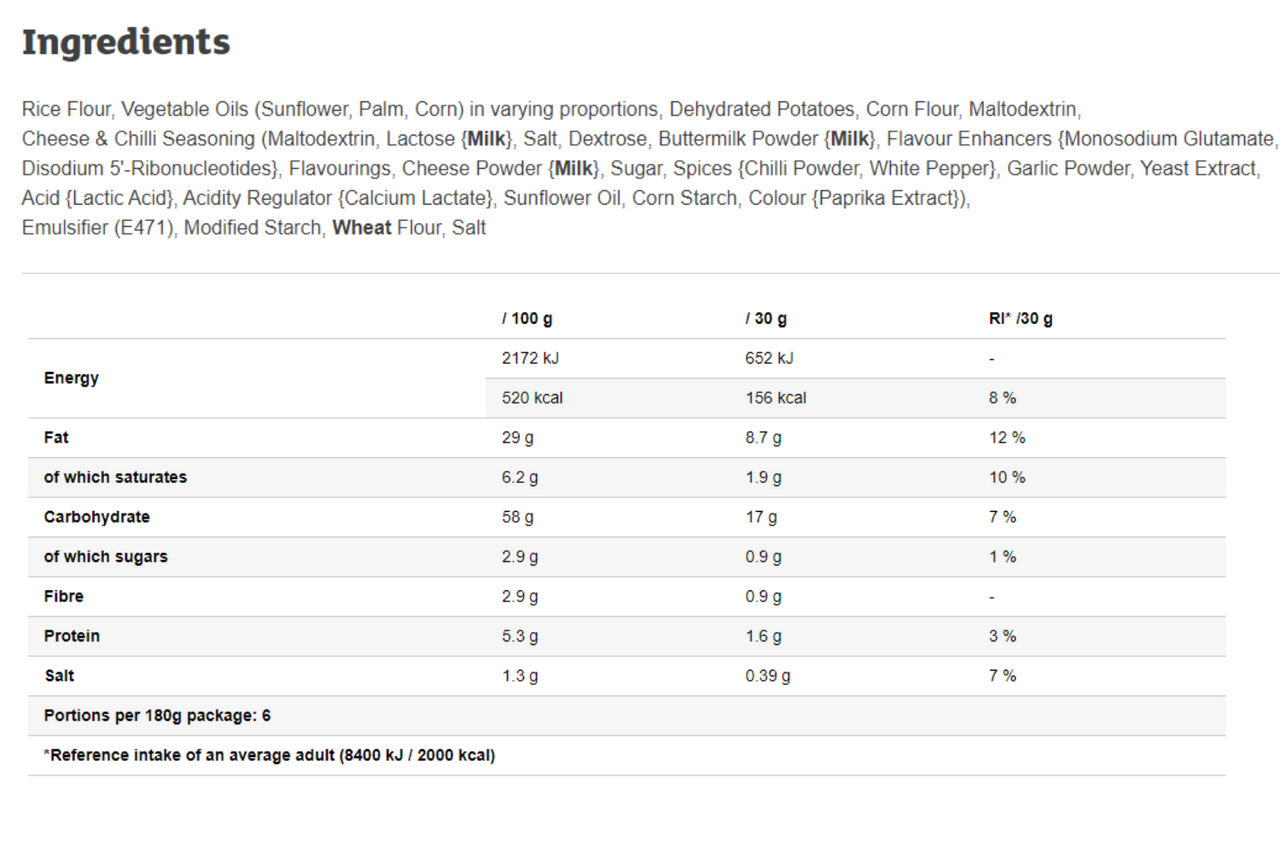 Ingredients

Rice Flour, Vegetable Oils (Sunflower, Palm, Corn) in varying proportions, Dehydrated Potatoes, Corn Flour, Maltodextrin, Cheese & Chilli Seasoning (Maltodextrin, Lactose {Milk}, Salt, Dextrose, Buttermilk Powder {Milk}, Flavour Enhancers {Monosodium Glutamate, Disodium 5'-Ribonucleotides}, Flavourings, Cheese Powder {Milk}, Sugar, Spices {Chilli Powder, White Pepper}, Garlic Powder, Yeast Extract, Acid {Lactic Acid}, Acidity Regulator {Calcium Lactate}, Sunflower Oil, Corn Starch, Colour {Paprika Extract}), Emulsifier (E471), Modified Starch, Wheat Flour, Salt

| | / 100 g | / 30 g | RI* /30 g |
|---|---|---|---|
| Energy | 2172 kJ | 652 kJ | - |
| | 520 kcal | 156 kcal | 8 % |
| Fat | 29 g | 8.7 g | 12 % |
| of which saturates | 6.2 g | 1.9 g | 10 % |
| Carbohydrate | 58 g | 17 g | 7 % |
| of which sugars | 2.9 g | 0.9 g | 1 % |
| Fibre | 2.9 g | 0.9 g | - |
| Protein | 5.3 g | 1.6 g | 3 % |
| Salt | 1.3 g | 0.39 g | 7 % |
| Portions per 180g package: 6 | | | |
| *Reference intake of an average adult (8400 kJ / 2000 kcal) | | | |